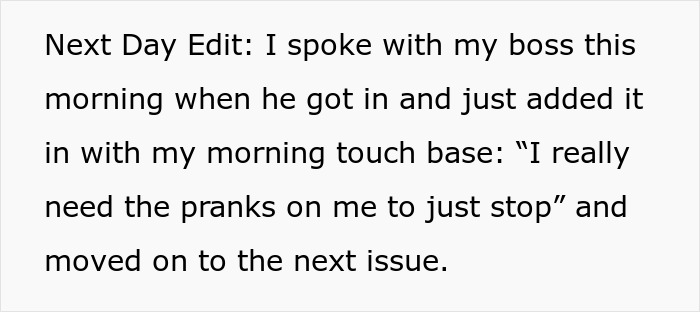 Next Day Edit: I spoke with my boss this morning when he got in and just added it in with my morning touch base: “I really need the pranks on me to just stop” and moved on to the next issue.